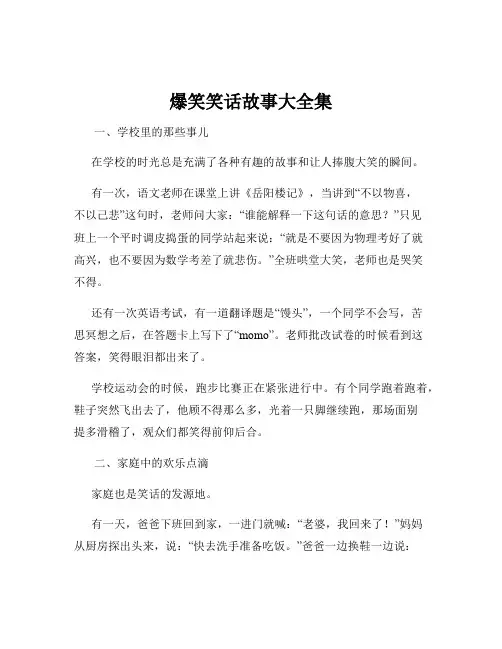 爆笑笑话故事大全集

一、学校里的那些事儿

在学校的时光总是充满了各种有趣的故事和让人捧腹大笑的瞬间。

有一次，语文老师在课堂上讲《岳阳楼记》，当讲到“不以物喜，不以己悲”这句时，老师问大家：“谁能解释一下这句话的意思？”只见班上一个平时调皮捣蛋的同学站起来说：“就是不要因为物理考好了就高兴，也不要因为数学考差了就悲伤。”全班哄堂大笑，老师也是哭笑不得。

还有一次英语考试，有一道翻译题是“馒头”，一个同学不会写，苦思冥想之后，在答题卡上写下了“momo”。老师批改试卷的时候看到这答案，笑得眼泪都出来了。

学校运动会的时候，跑步比赛正在紧张进行中。有个同学跑着跑着，鞋子突然飞出去了，他顾不得那么多，光着一只脚继续跑，那场面别提多滑稽了，观众们都笑得前仰后合。

二、家庭中的欢乐点滴

家庭也是笑话的发源地。

有一天，爸爸下班回到家，一进门就喊：“老婆，我回来了！”妈妈从厨房探出头来，说：“快去洗手准备吃饭。”爸爸一边换鞋一边说：